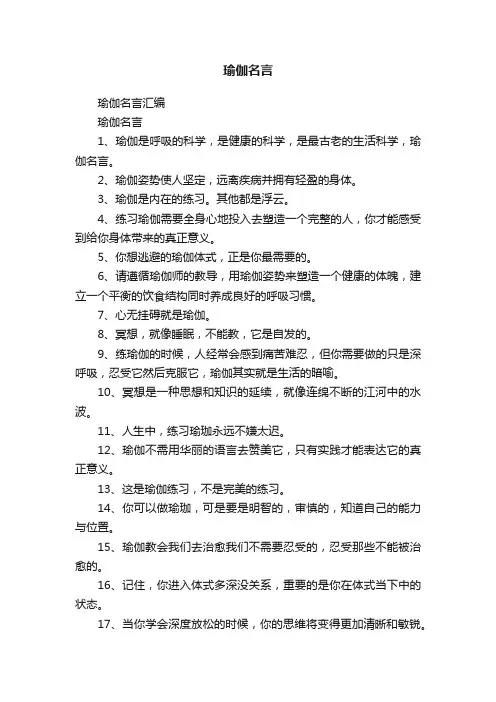 瑜伽名言

瑜伽名言汇编

瑜伽名言

1、瑜伽是呼吸的科学，是健康的科学，是最古老的生活科学，瑜伽名言。

2、瑜伽姿势使人坚定，远离疾病并拥有轻盈的身体。

3、瑜伽是内在的练习。其他都是浮云。

4、练习瑜伽需要全身心地投入去塑造一个完整的人，你才能感受到给你身体带来的真正意义。

5、你想逃避的瑜伽体式，正是你最需要的。

6、请遵循瑜伽师的教导，用瑜伽姿势来塑造一个健康的体魄，建立一个平衡的饮食结构同时养成良好的呼吸习惯。

7、心无挂碍就是瑜伽。

8、冥想，就像睡眠，不能教，它是自发的。

9、练瑜伽的时候，人经常会感到痛苦难忍，但你需要做的只是深呼吸，忍受它然后克服它，瑜伽其实就是生活的暗喻。

10、冥想是一种思想和知识的延续，就像连绵不断的江河中的水波。

11、人生中，练习瑜珈永远不嫌太迟。

12、瑜伽不需用华丽的语言去赞美它，只有实践才能表达它的真正意义。

13、这是瑜伽练习，不是完美的练习。

14、你可以做瑜珈，可是要是明智的，审慎的，知道自己的能力与位置。

15、瑜伽教会我们去治愈我们不需要忍受的，忍受那些不能被治愈的。

16、记住，你进入体式多深没关系，重要的是你在体式当下中的状态。

17、当你学会深度放松的时候，你的思维将变得更加清晰和敏锐。